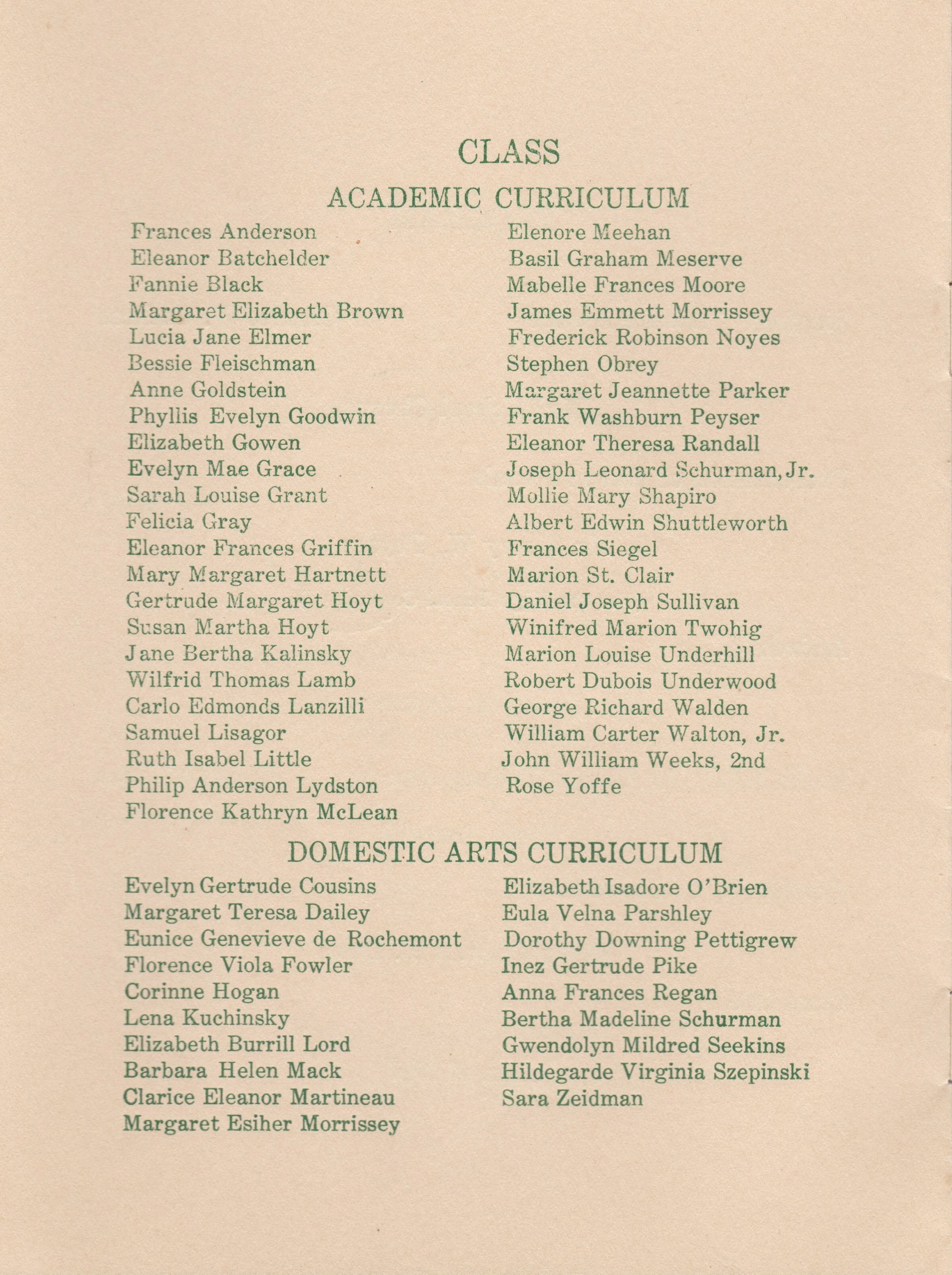 CLASS

ACADEMIC CURRICULUM

Frances Anderson
Eleanor Batchelder
Fannie Black
Margaret Elizabeth Brown
Lucia Jane Elmer
Bessie Fleischman
Anne Goldstein
Phyllis Evelyn Goodwin
Elizabeth Gowen
Evelyn Mae Grace
Sarah Louise Grant
Felicia Gray
Eleanor Frances Griffin
Mary Margaret Hartnett
Gertrude Margaret Hoyt
Susan Martha Hoyt
Jane Bertha Kalinsky
Wilfrid Thomas Lamb
Carlo Edmonds Lanzilli
Samuel Lisagor
Ruth Isabel Little
Philip Anderson Lydston
Florence Kathryn McLean

Elenore Meehan
Basil Graham Meserve
Mabelle Frances Moore
James Emmett Morrissey
Frederick Robinson Noyes
Stephen Obrey
Margaret Jeannette Parker
Frank Washburn Peyser
Eleanor Theresa Randall
Joseph Leonard Schurman, Jr.
Mollie Mary Shapiro
Albert Edwin Shuttleworth
Frances Siegel
Marion St. Clair
Daniel Joseph Sullivan
Winifred Marion Twohig
Marion Louise Underhill
Robert Dubois Underwood
George Richard Walden
William Carter Walton, Jr.
John William Weeks, 2nd
Rose Yoffe

DOMESTIC ARTS CURRICULUM

Evelyn Gertrude Cousins
Margaret Teresa Dailey
Eunice Genevieve de Rochemont
Florence Viola Fowler
Corinne Hogan
Lena Kuchinsky
Elizabeth Burrill Lord
Barbara Helen Mack
Clarice Eleanor Martineau
Margaret Esiher Morrissey

Elizabeth Isadore O'Brien
Eula Velna Parshley
Dorothy Downing Pettigrew
Inez Gertrude Pike
Anna Frances Regan
Bertha Madeline Schurman
Gwendolyn Mildred Seekins
Hildegarde Virginia Szepinski
Sara Zeidman